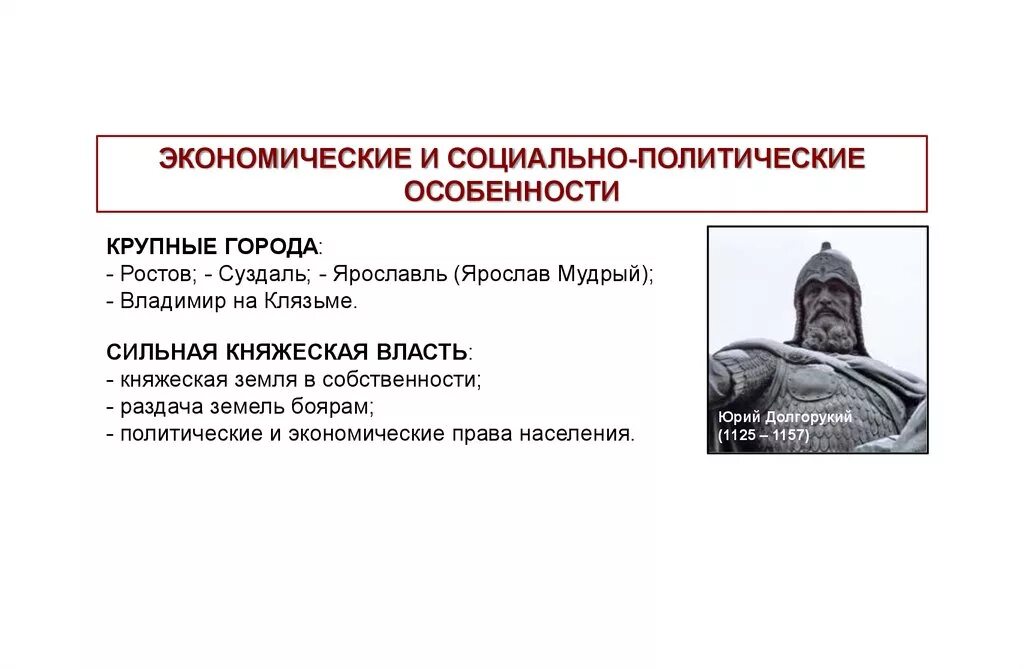 ЭКОНОМИЧЕСКИЕ И СОЦИАЛЬНО-ПОЛИТИЧЕСКИЕ ОСОБЕННОСТИ

КРУПНЫЕ ГОРОДА:
- Ростов; - Суздаль; - Ярославль (Ярослав Мудрый);
- Владимир на Клязьме.

СИЛЬНАЯ КНЯЖЕСКАЯ ВЛАСТЬ:
- княжеская земля в собственности;
- раздача земель боярам;
- политические и экономические права населения.

Юрий Долгорукий (1125 – 1157)